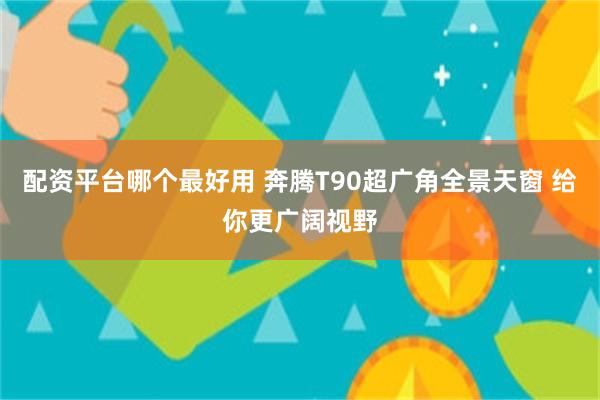 配资平台哪个最好用 奔腾T90超广角全景天窗 给你更广阔视野